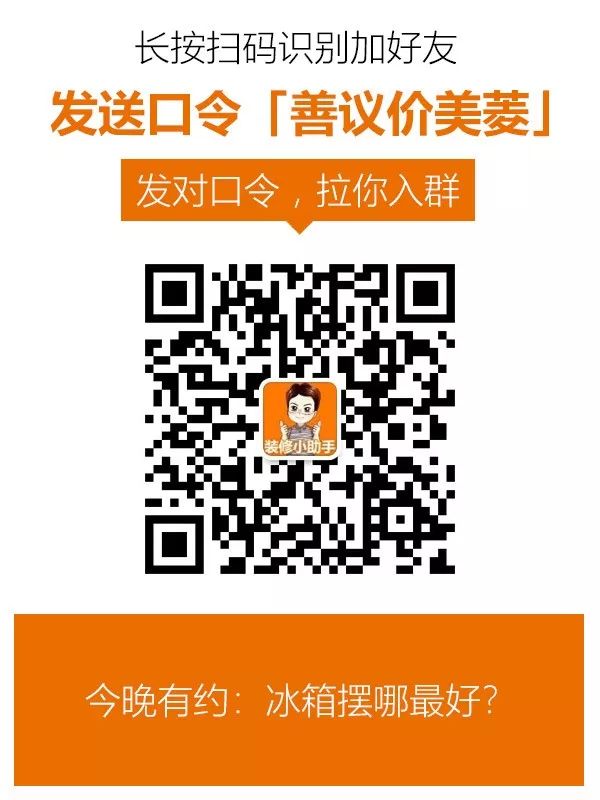 长按扫码识别加好友

发送口令「善议价美菱」

发对口令，拉你入群

装修小助手

今晚有约：冰箱摆哪最好？